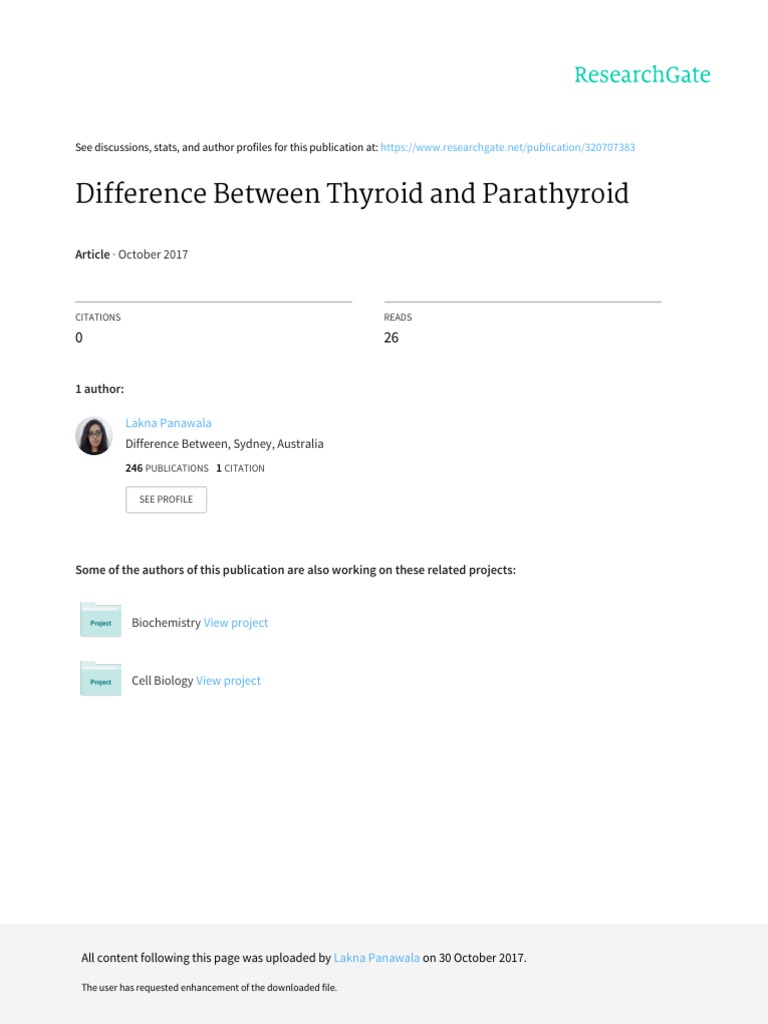 ResearchGate

See discussions, stats, and author profiles for this publication at: https://www.researchgate.net/publication/320707383

Difference Between Thyroid and Parathyroid

Article · October 2017

CITATIONS
0

READS
26

1 author:

Lakna Panawala
Difference Between, Sydney, Australia
246 PUBLICATIONS 1 CITATION
SEE PROFILE

Some of the authors of this publication are also working on these related projects:

Project Biochemistry View project

Project Cell Biology View project

All content following this page was uploaded by Lakna Panawala on 30 October 2017.

The user has requested enhancement of the downloaded file.